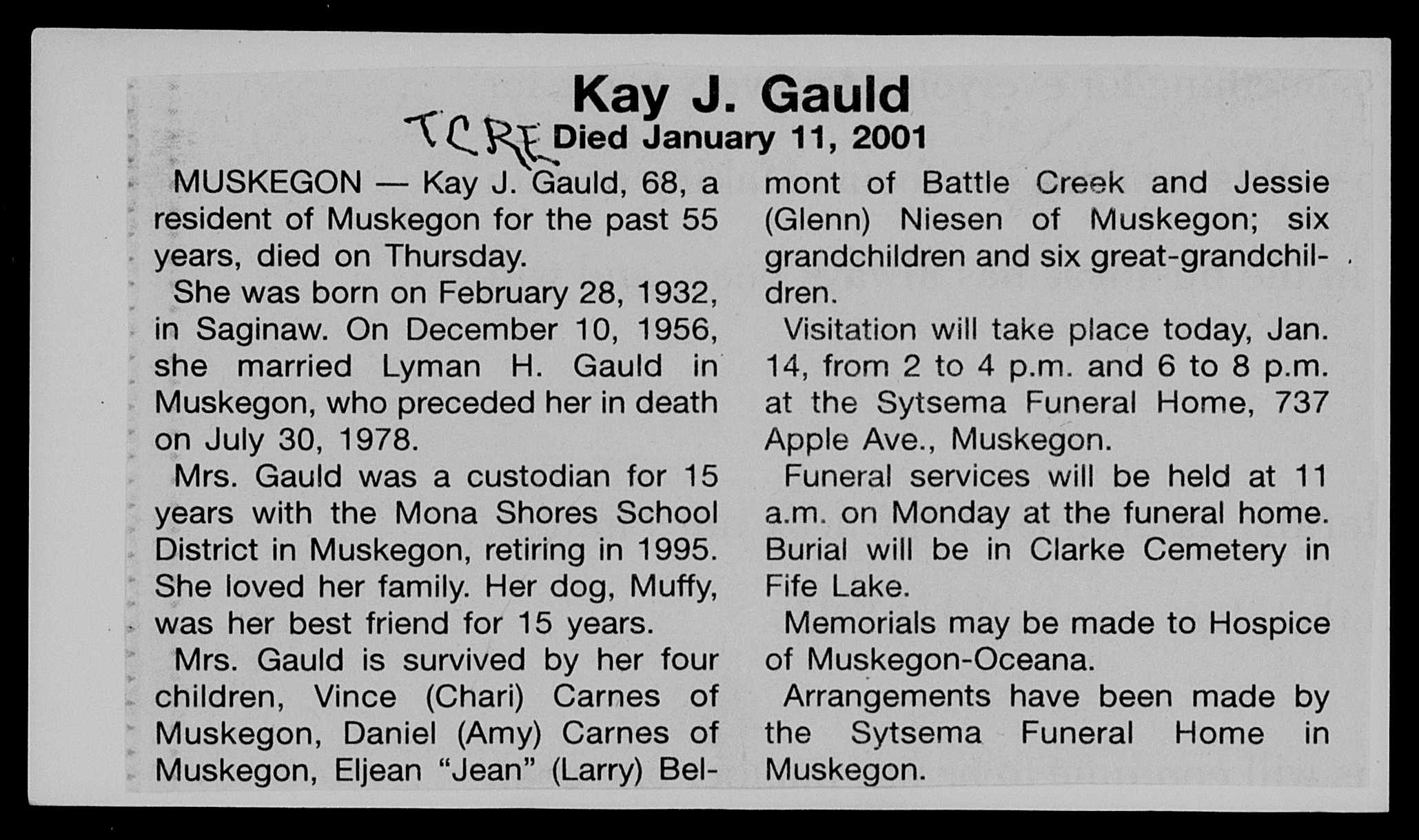 Kay J. Gauld

TCRE Died January 11, 2001

MUSKEGON — Kay J. Gauld, 68, a resident of Muskegon for the past 55 years, died on Thursday.

She was born on February 28, 1932, in Saginaw. On December 10, 1956, she married Lyman H. Gauld in Muskegon, who preceded her in death on July 30, 1978.

Mrs. Gauld was a custodian for 15 years with the Mona Shores School District in Muskegon, retiring in 1995. She loved her family. Her dog, Muffy, was her best friend for 15 years.

Mrs. Gauld is survived by her four children, Vince (Chari) Carnes of Muskegon, Daniel (Amy) Carnes of Muskegon, Eljean "Jean" (Larry) Belmont of Battle Creek and Jessie (Glenn) Niesen of Muskegon; six grandchildren and six great-grandchildren.

Visitation will take place today, Jan. 14, from 2 to 4 p.m. and 6 to 8 p.m. at the Sytsema Funeral Home, 737 Apple Ave., Muskegon.

Funeral services will be held at 11 a.m. on Monday at the funeral home. Burial will be in Clarke Cemetery in Fife Lake.

Memorials may be made to Hospice of Muskegon-Oceana.

Arrangements have been made by the Sytsema Funeral Home in Muskegon.